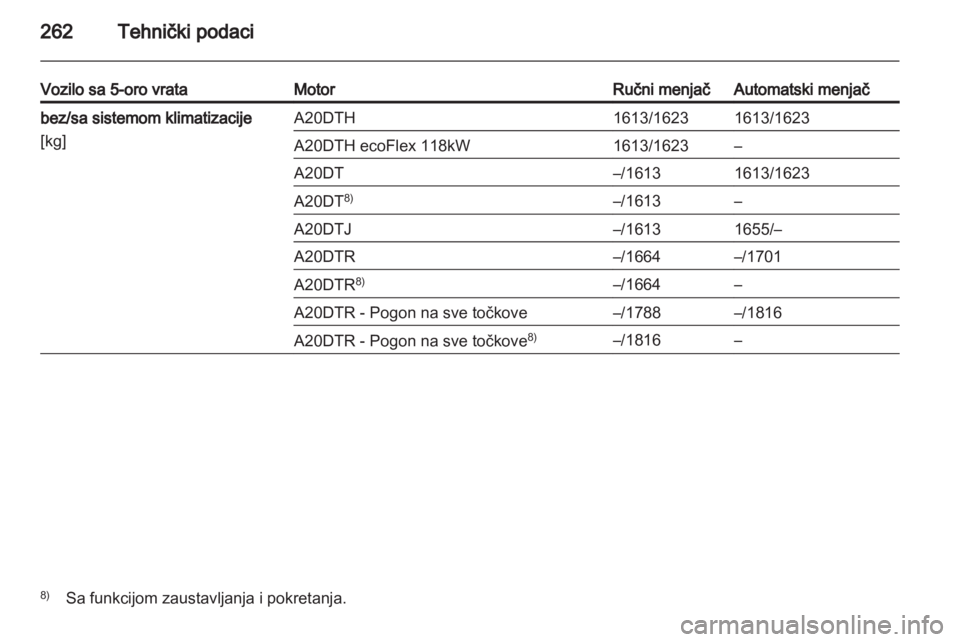 262 Tehnički podaci

| Vozilo sa 5-oro vrata | Motor | Ručni menjač | Automatski menjač |
|---|---|---|---|
| bez/sa sistemom klimatizacije [kg] | A20DTH | 1613/1623 | 1613/1623 |
| | A20DTH ecoFlex 118kW | 1613/1623 | – |
| | A20DT | –/1613 | 1613/1623 |
| | A20DT$^{8)}$ | –/1613 | – |
| | A20DTJ | –/1613 | 1655/– |
| | A20DTR | –/1664 | –/1701 |
| | A20DTR$^{8)}$ | –/1664 | – |
| | A20DTR - Pogon na sve točkove | –/1788 | –/1816 |
| | A20DTR - Pogon na sve točkove$^{8)}$ | –/1816 | – |

$^{8)}$ Sa funkcijom zaustavljanja i pokretanja.

carmanualsonline.info